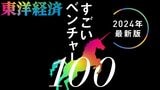 東洋経済

すごいベンチャー100

2024年
最新版